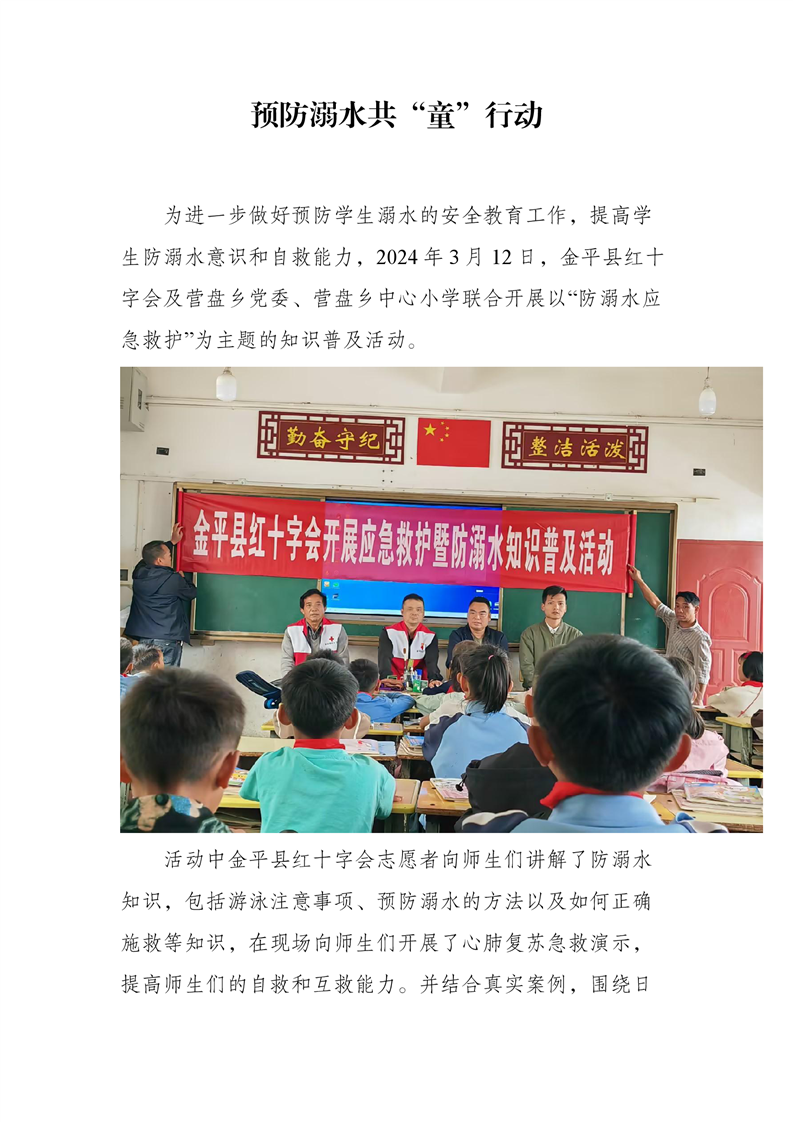 预防溺水共“童”行动

为进一步做好预防学生溺水的安全教育工作，提高学生防溺水意识和自救能力，2024年3月12日，金平县红十字会及营盘乡党委、营盘乡中心小学联合开展以“防溺水应急救护”为主题的知识普及活动。

勤奋守纪

整洁活泼

金平县红十字会开展应急救护暨防溺水知识普及活动

活动中金平县红十字会志愿者向师生们讲解了防溺水知识，包括游泳注意事项、预防溺水的方法以及如何正确施救等知识，在现场向师生们开展了心肺复苏急救演示，提高师生们的自救和互救能力。并结合真实案例，围绕日